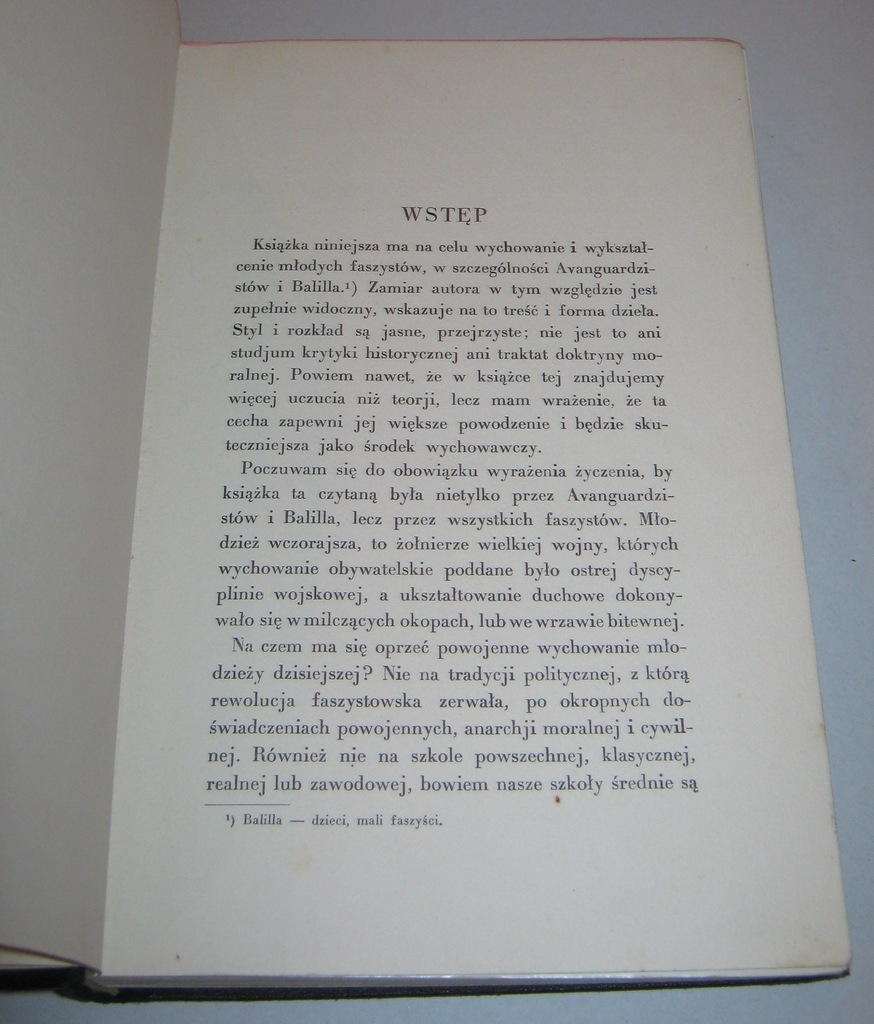 WSTĘP

Książka niniejsza ma na celu wychowanie i wykształcenie młodych faszystów, w szczególności Avanguardzistów i Balilla.¹) Zamiar autora w tym względzie jest zupełnie widoczny, wskazuje na to treść i forma dzieła. Styl i rozkład są jasne, przejrzyste; nie jest to ani studjum krytyki historycznej ani traktat doktryny moralnej. Powiem nawet, że w książce tej znajdujemy więcej uczucia niż teorji, lecz mam wrażenie, że ta cecha zapewni jej większe powodzenie i będzie skuteczniejsza jako środek wychowawczy.

Poczuwam się do obowiązku wyrażenia życzenia, by książka ta czytaną była nietylko przez Avanguardzistów i Balilla, lecz przez wszystkich faszystów. Młodzież wczorajsza, to żołnierze wielkiej wojny, których wychowanie obywatelskie poddane było ostrej dyscyplinie wojskowej, a ukształtowanie duchowe dokonywało się w milczących okopach, lub we wrzawie bitewnej.

Na czem ma się oprzeć powojenne wychowanie młodzieży dzisiejszej? Nie na tradycji politycznej, z którą rewolucja faszystowska zerwała, po okropnych doświadczeniach powojennych, anarchji moralnej i cywilnej. Również nie na szkole powszechnej, klasycznej, realnej lub zawodowej, bowiem nasze szkoły średnie są

¹) Balilla — dzieci, mali faszyści.